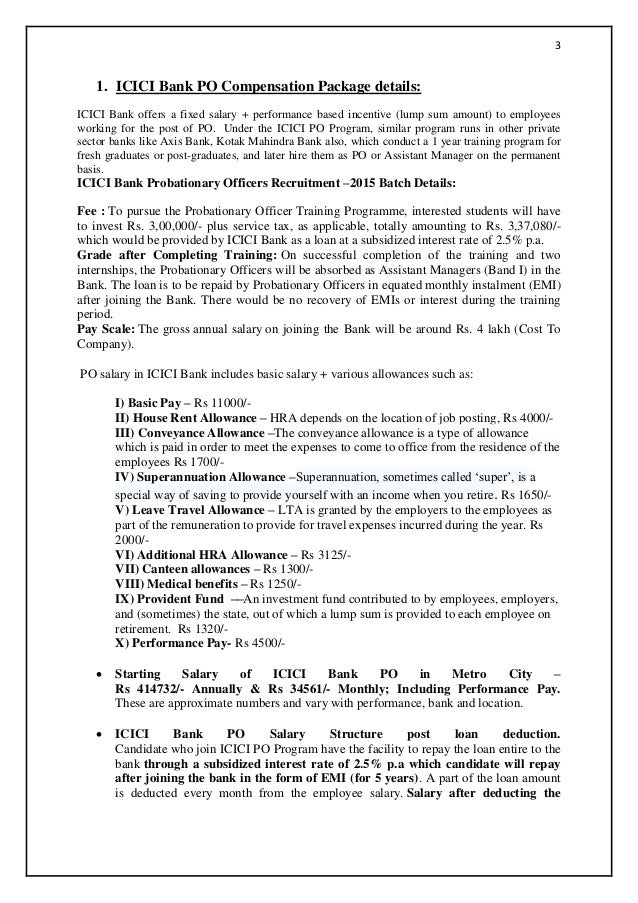 3

1. ICICI Bank PO Compensation Package details:

ICICI Bank offers a fixed salary + performance based incentive (lump sum amount) to employees working for the post of PO. Under the ICICI PO Program, similar program runs in other private sector banks like Axis Bank, Kotak Mahindra Bank also, which conduct a 1 year training program for fresh graduates or post-graduates, and later hire them as PO or Assistant Manager on the permanent basis.

ICICI Bank Probationary Officers Recruitment –2015 Batch Details:

Fee : To pursue the Probationary Officer Training Programme, interested students will have to invest Rs. 3,00,000/- plus service tax, as applicable, totally amounting to Rs. 3,37,080/- which would be provided by ICICI Bank as a loan at a subsidized interest rate of 2.5% p.a.

Grade after Completing Training: On successful completion of the training and two internships, the Probationary Officers will be absorbed as Assistant Managers (Band I) in the Bank. The loan is to be repaid by Probationary Officers in equated monthly instalment (EMI) after joining the Bank. There would be no recovery of EMIs or interest during the training period.

Pay Scale: The gross annual salary on joining the Bank will be around Rs. 4 lakh (Cost To Company).

PO salary in ICICI Bank includes basic salary + various allowances such as:

I) Basic Pay – Rs 11000/-
II) House Rent Allowance – HRA depends on the location of job posting, Rs 4000/-
III) Conveyance Allowance –The conveyance allowance is a type of allowance which is paid in order to meet the expenses to come to office from the residence of the employees Rs 1700/-
IV) Superannuation Allowance –Superannuation, sometimes called 'super', is a special way of saving to provide yourself with an income when you retire. Rs 1650/-
V) Leave Travel Allowance – LTA is granted by the employers to the employees as part of the remuneration to provide for travel expenses incurred during the year. Rs 2000/-
VI) Additional HRA Allowance – Rs 3125/-
VII) Canteen allowances – Rs 1300/-
VIII) Medical benefits – Rs 1250/-
IX) Provident Fund –-An investment fund contributed to by employees, employers, and (sometimes) the state, out of which a lump sum is provided to each employee on retirement. Rs 1320/-
X) Performance Pay- Rs 4500/-

• Starting Salary of ICICI Bank PO in Metro City – Rs 414732/- Annually & Rs 34561/- Monthly; Including Performance Pay. These are approximate numbers and vary with performance, bank and location.

• ICICI Bank PO Salary Structure post loan deduction. Candidate who join ICICI PO Program have the facility to repay the loan entire to the bank through a subsidized interest rate of 2.5% p.a which candidate will repay after joining the bank in the form of EMI (for 5 years). A part of the loan amount is deducted every month from the employee salary. Salary after deducting the